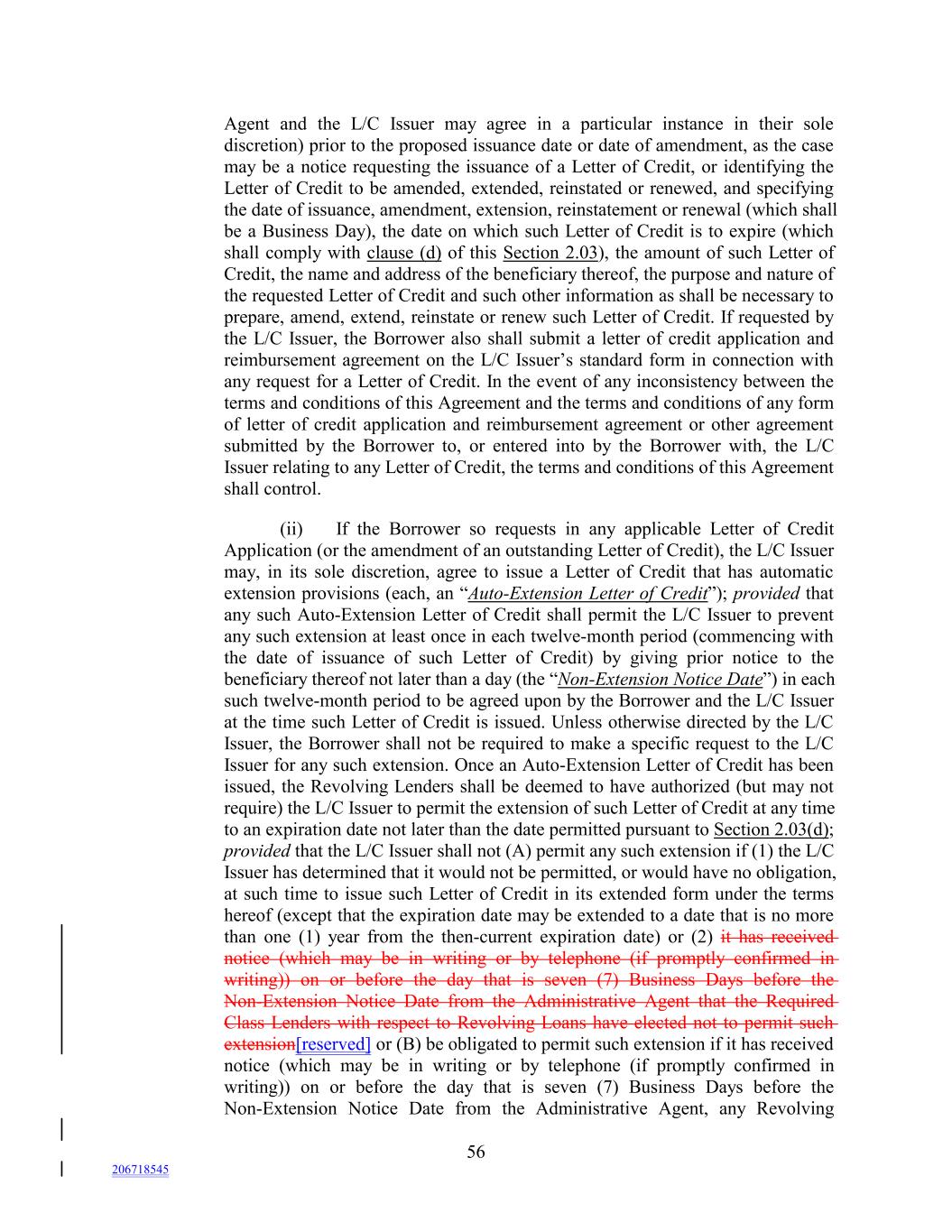 Agent and the L/C Issuer may agree in a particular instance in their sole discretion) prior to the proposed issuance date or date of amendment, as the case may be a notice requesting the issuance of a Letter of Credit, or identifying the Letter of Credit to be amended, extended, reinstated or renewed, and specifying the date of issuance, amendment, extension, reinstatement or renewal (which shall be a Business Day), the date on which such Letter of Credit is to expire (which shall comply with clause (d) of this Section 2.03), the amount of such Letter of Credit, the name and address of the beneficiary thereof, the purpose and nature of the requested Letter of Credit and such other information as shall be necessary to prepare, amend, extend, reinstate or renew such Letter of Credit. If requested by the L/C Issuer, the Borrower also shall submit a letter of credit application and reimbursement agreement on the L/C Issuer's standard form in connection with any request for a Letter of Credit. In the event of any inconsistency between the terms and conditions of this Agreement and the terms and conditions of any form of letter of credit application and reimbursement agreement or other agreement submitted by the Borrower to, or entered into by the Borrower with, the L/C Issuer relating to any Letter of Credit, the terms and conditions of this Agreement shall control.

(ii) If the Borrower so requests in any applicable Letter of Credit Application (or the amendment of an outstanding Letter of Credit), the L/C Issuer may, in its sole discretion, agree to issue a Letter of Credit that has automatic extension provisions (each, an "Auto-Extension Letter of Credit"); provided that any such Auto-Extension Letter of Credit shall permit the L/C Issuer to prevent any such extension at least once in each twelve-month period (commencing with the date of issuance of such Letter of Credit) by giving prior notice to the beneficiary thereof not later than a day (the "Non-Extension Notice Date") in each such twelve-month period to be agreed upon by the Borrower and the L/C Issuer at the time such Letter of Credit is issued. Unless otherwise directed by the L/C Issuer, the Borrower shall not be required to make a specific request to the L/C Issuer for any such extension. Once an Auto-Extension Letter of Credit has been issued, the Revolving Lenders shall be deemed to have authorized (but may not require) the L/C Issuer to permit the extension of such Letter of Credit at any time to an expiration date not later than the date permitted pursuant to Section 2.03(d); provided that the L/C Issuer shall not (A) permit any such extension if (1) the L/C Issuer has determined that it would not be permitted, or would have no obligation, at such time to issue such Letter of Credit in its extended form under the terms hereof (except that the expiration date may be extended to a date that is no more than one (1) year from the then-current expiration date) or (2) it has received notice (which may be in writing or by telephone (if promptly confirmed in writing)) on or before the day that is seven (7) Business Days before the Non-Extension Notice Date from the Administrative Agent that the Required Class Lenders with respect to Revolving Loans have elected not to permit such extension[reserved] or (B) be obligated to permit such extension if it has received notice (which may be in writing or by telephone (if promptly confirmed in writing)) on or before the day that is seven (7) Business Days before the Non-Extension Notice Date from the Administrative Agent, any Revolving

56

206718545